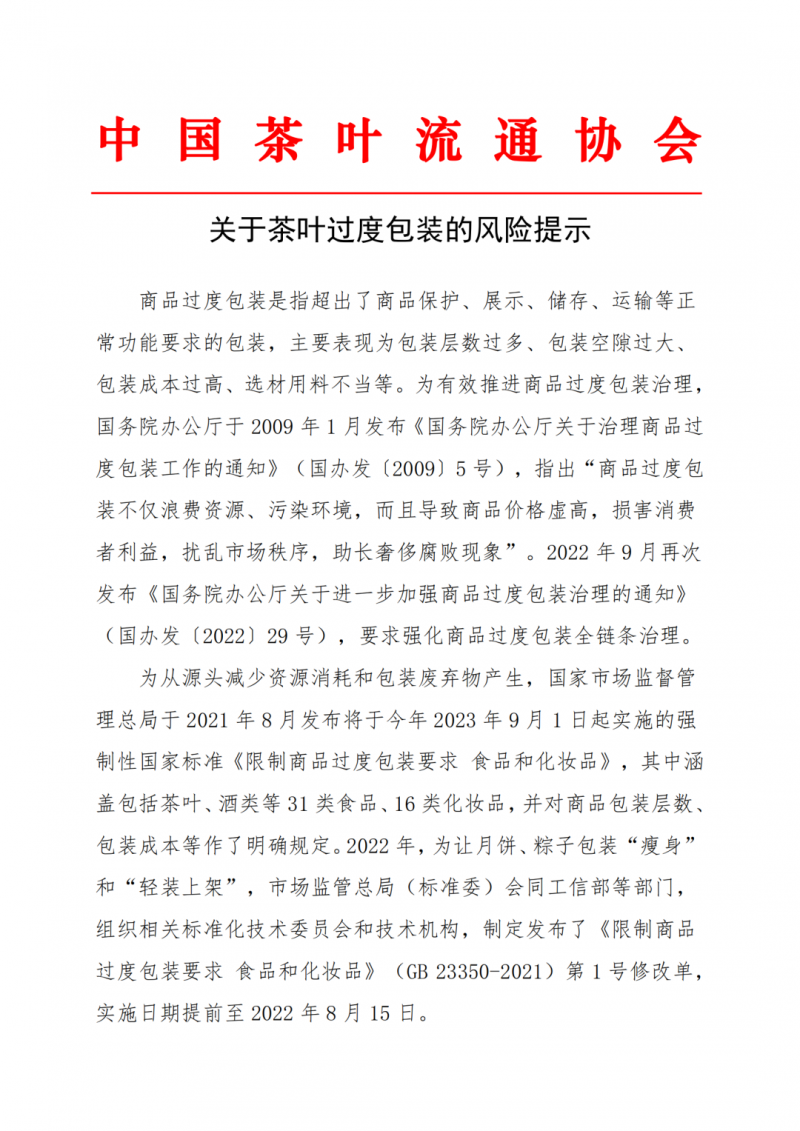 中国茶叶流通协会

关于茶叶过度包装的风险提示

商品过度包装是指超出了商品保护、展示、储存、运输等正常功能要求的包装，主要表现为包装层数过多、包装空隙过大、包装成本过高、选材用料不当等。为有效推进商品过度包装治理，国务院办公厅于 2009 年 1 月发布《国务院办公厅关于治理商品过度包装工作的通知》（国办发〔2009〕5 号），指出“商品过度包装不仅浪费资源、污染环境，而且导致商品价格虚高，损害消费者利益，扰乱市场秩序，助长奢侈腐败现象”。2022 年 9 月再次发布《国务院办公厅关于进一步加强商品过度包装治理的通知》（国办发〔2022〕29 号），要求强化商品过度包装全链条治理。

为从源头减少资源消耗和包装废弃物产生，国家市场监督管理总局于 2021 年 8 月发布将于今年 2023 年 9 月 1 日起实施的强制性国家标准《限制商品过度包装要求 食品和化妆品》，其中涵盖包括茶叶、酒类等 31 类食品、16 类化妆品，并对商品包装层数、包装成本等作了明确规定。2022 年，为让月饼、粽子包装“瘦身”和“轻装上架”，市场监管总局（标准委）会同工信部等部门，组织相关标准化技术委员会和技术机构，制定发布了《限制商品过度包装要求 食品和化妆品》（GB 23350-2021）第 1 号修改单，实施日期提前至 2022 年 8 月 15 日。